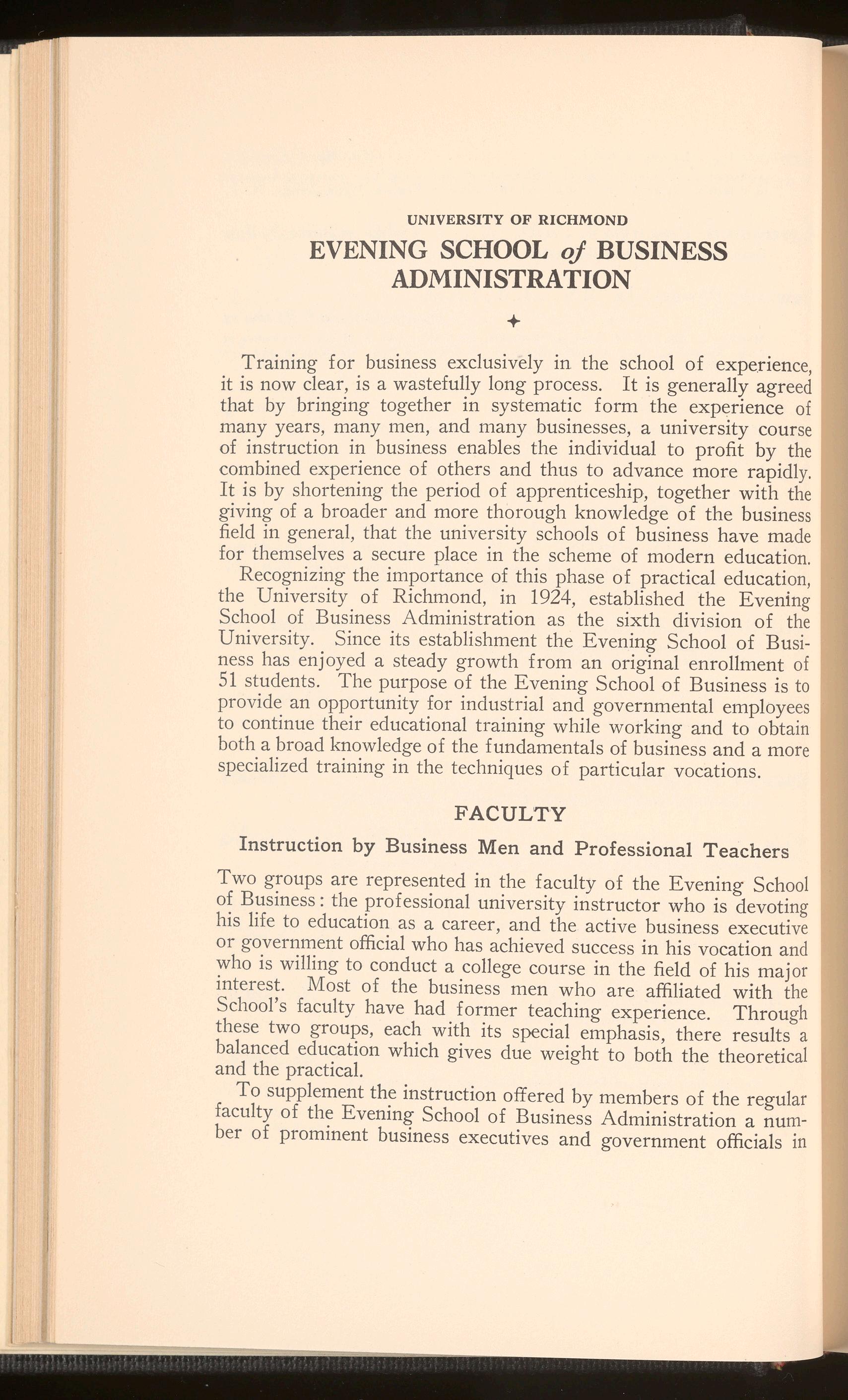 UNIVERSITY OF RICHMOND

EVENING SCHOOL of BUSINESS ADMINISTRATION

Training for business exclusively in the school of experience, it is now clear, is a wastefully long process. It is generally agreed that by bringing together in systematic form the experience of many years, many men, and many businesses, a university course of instruction in business enables the individual to profit by the combined experience of others and thus to advance more rapidly. It is by shortening the period of apprenticeship, together with the giving of a broader and more thorough knowledge of the business field in general, that the university schools of business have made for themselves a secure place in the scheme of modern education.

Recognizing the importance of this phase of practical education, the University of Richmond, in 1924, established the Evening School of Business Administration as the sixth division of the University. Since its establishment the Evening School of Business has enjoyed a steady growth from an original enrollment of 51 students. The purpose of the Evening School of Business is to provide an opportunity for industrial and governmental employees to continue their educational training while working and to obtain both a broad knowledge of the fundamentals of business and a more specialized training in the techniques of particular vocations.

FACULTY

Instruction by Business Men and Professional Teachers

Two groups are represented in the faculty of the Evening School of Business: the professional university instructor who is devoting his life to education as a career, and the active business executive or government official who has achieved success in his vocation and who is willing to conduct a college course in the field of his major interest. Most of the business men who are affiliated with the School's faculty have had former teaching experience. Through these two groups, each with its special emphasis, there results a balanced education which gives due weight to both the theoretical and the practical.

To supplement the instruction offered by members of the regular faculty of the Evening School of Business Administration a number of prominent business executives and government officials in